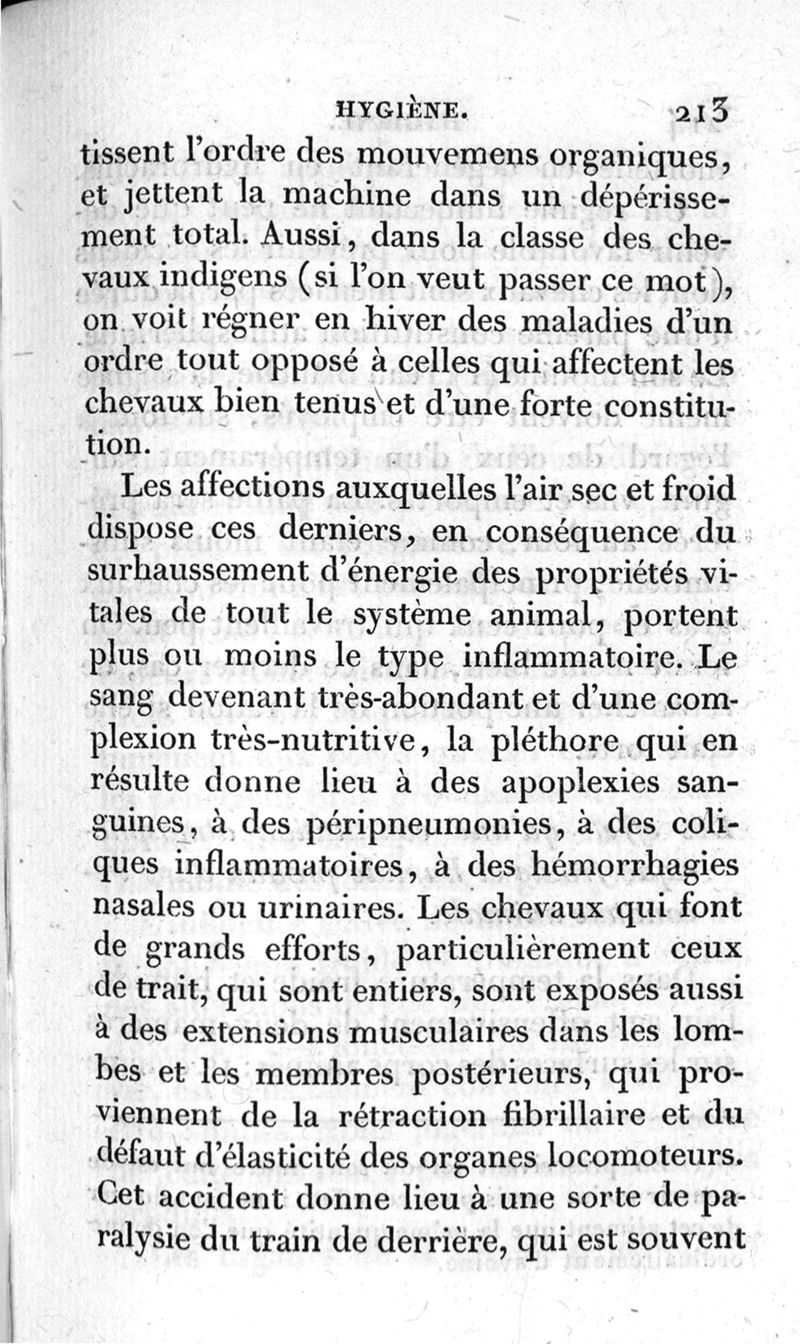 HYGIÈNE. 213

tissent l'ordre des mouvemens organiques, et jettent la machine dans un dépérissement total. Aussi, dans la classe des chevaux indigens (si l'on veut passer ce mot), on voit régner en hiver des maladies d'un ordre tout opposé à celles qui affectent les chevaux bien tenus et d'une forte constitution.

Les affections auxquelles l'air sec et froid dispose ces derniers, en conséquence du surhaussement d'énergie des propriétés vitales de tout le système animal, portent plus ou moins le type inflammatoire. Le sang devenant très-abondant et d'une complexion très-nutritive, la pléthore qui en résulte donne lieu à des apoplexies sanguines, à des péripneumonies, à des coliques inflammatoires, à des hémorrhagies nasales ou urinaires. Les chevaux qui font de grands efforts, particulièrement ceux de trait, qui sont entiers, sont exposés aussi à des extensions musculaires dans les lombes et les membres postérieurs, qui proviennent de la rétraction fibrillaire et du défaut d'élasticité des organes locomoteurs. Cet accident donne lieu à une sorte de paralysie du train de derrière, qui est souvent